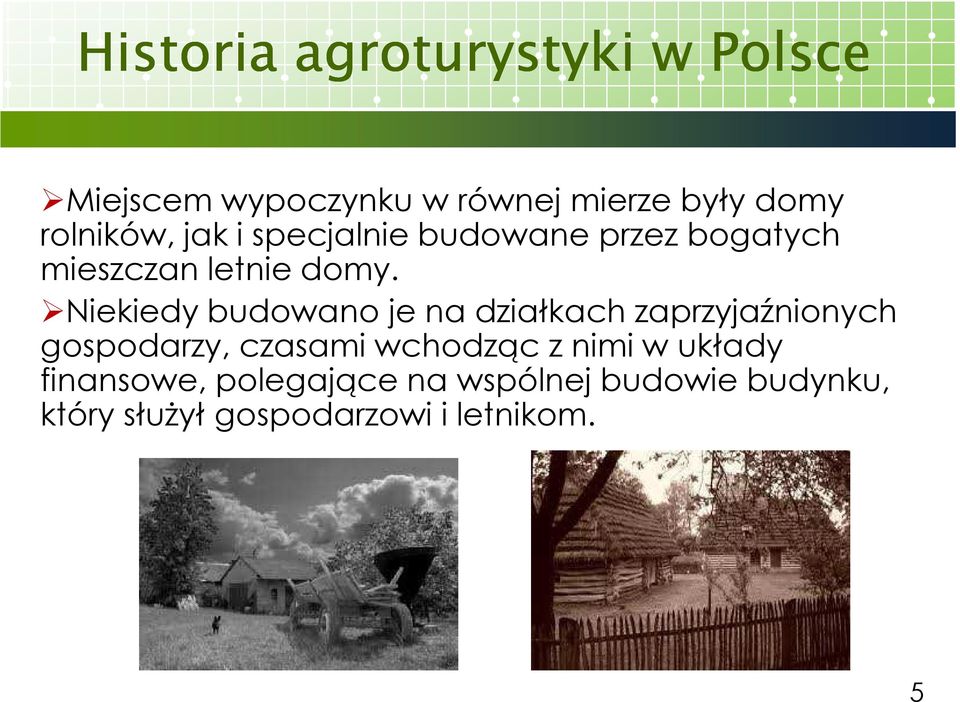 Historia agroturystyki w Polsce

➢Miejscem wypoczynku w równej mierze były domy rolników, jak i specjalnie budowane przez bogatych mieszczan letnie domy.

➢Niekiedy budowano je na działkach zaprzyjaźnionych gospodarzy, czasami wchodząc z nimi w układy finansowe, polegające na wspólnej budowie budynku, który służył gospodarzowi i letnikom.

5